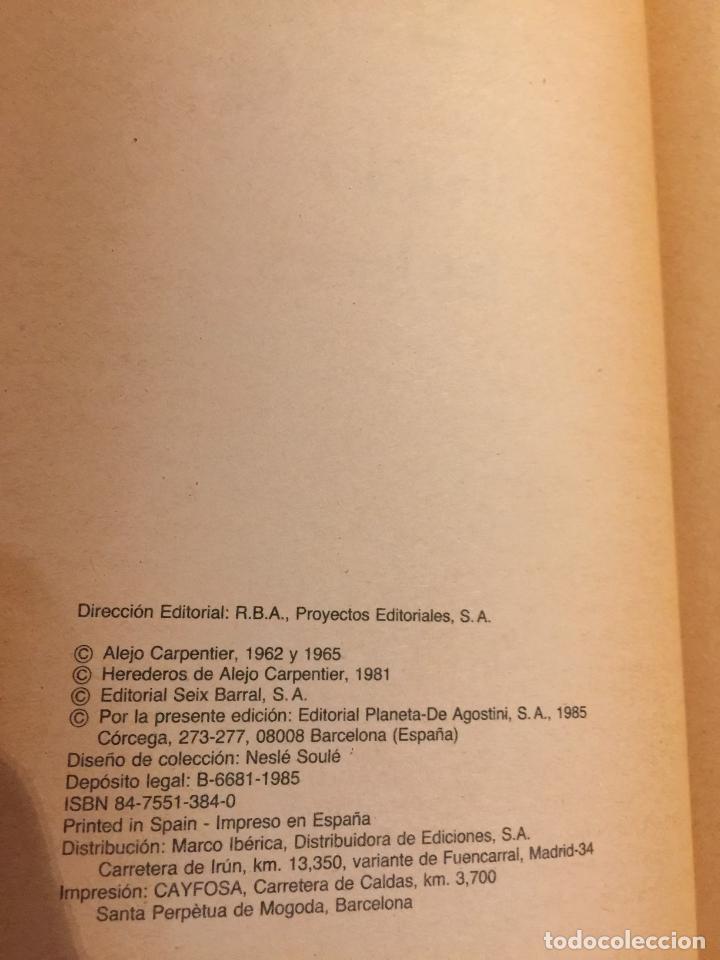 Dirección Editorial: R.B.A., Proyectos Editoriales, S.A.

© Alejo Carpentier, 1962 y 1965
© Herederos de Alejo Carpentier, 1981
© Editorial Seix Barral, S.A.
© Por la presente edición: Editorial Planeta-De Agostini, S.A., 1985
Córcega, 273-277, 08008 Barcelona (España)
Diseño de colección: Neslé Soulé
Depósito legal: B-6681-1985
ISBN 84-7551-384-0
Printed in Spain - Impreso en España
Distribución: Marco Ibérica, Distribuidora de Ediciones, S.A.
Carretera de Irún, km. 13,350, variante de Fuencarral, Madrid-34
Impresión: CAYFOSA, Carretera de Caldas, km. 3,700
Santa Perpètua de Mogoda, Barcelona

todocoleccion